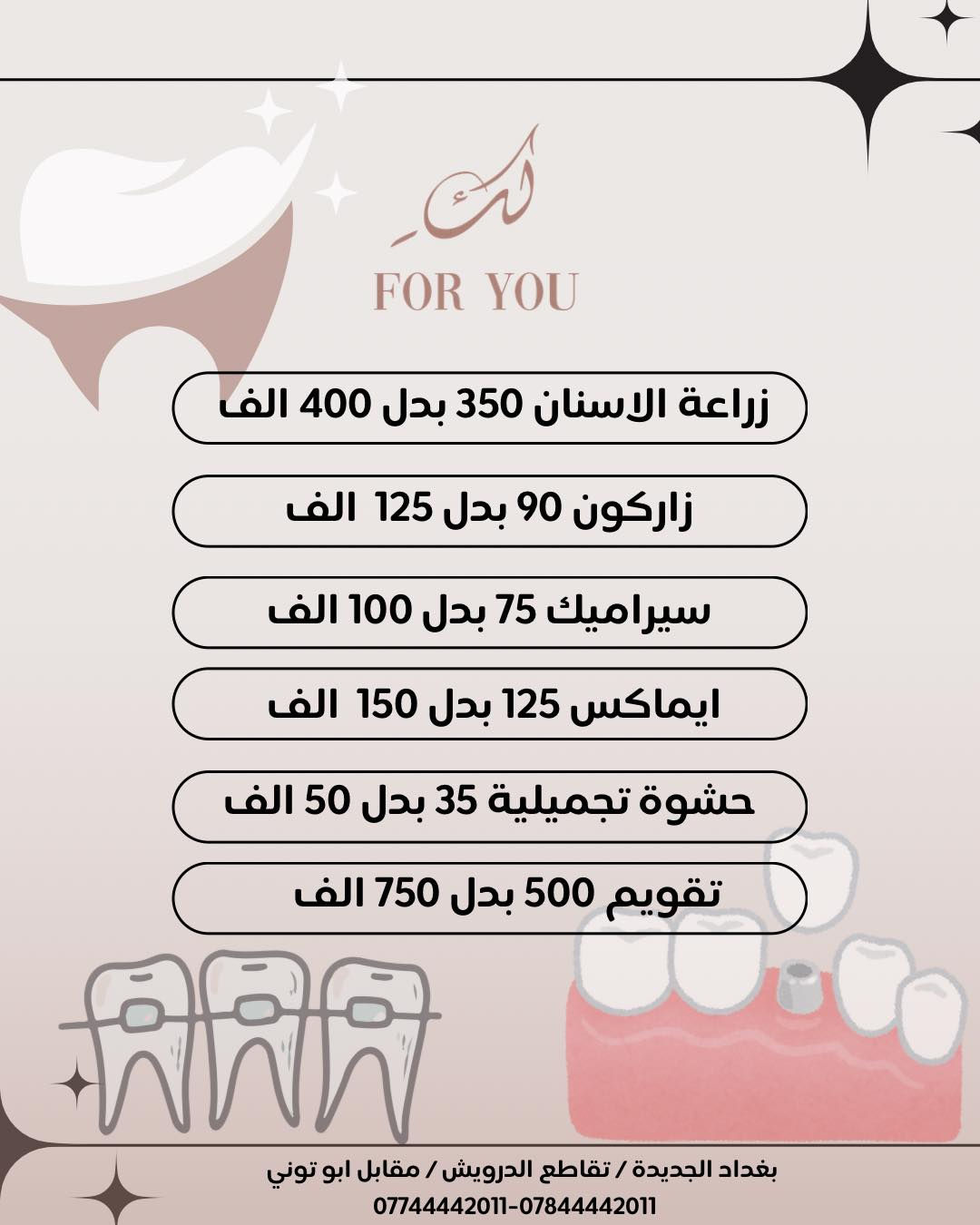 لك

FOR YOU

زراعة الاسنان 350 بدل 400 الف

زاركون 90 بدل 125 الف

سيراميك 75 بدل 100 الف

ايماكس 125 بدل 150 الف

حشوة تجميلية 35 بدل 50 الف

تقويم 500 بدل 750 الف

بغداد الجديدة / تقاطع الدرويش / مقابل ابو توني
07744442011-07844442011